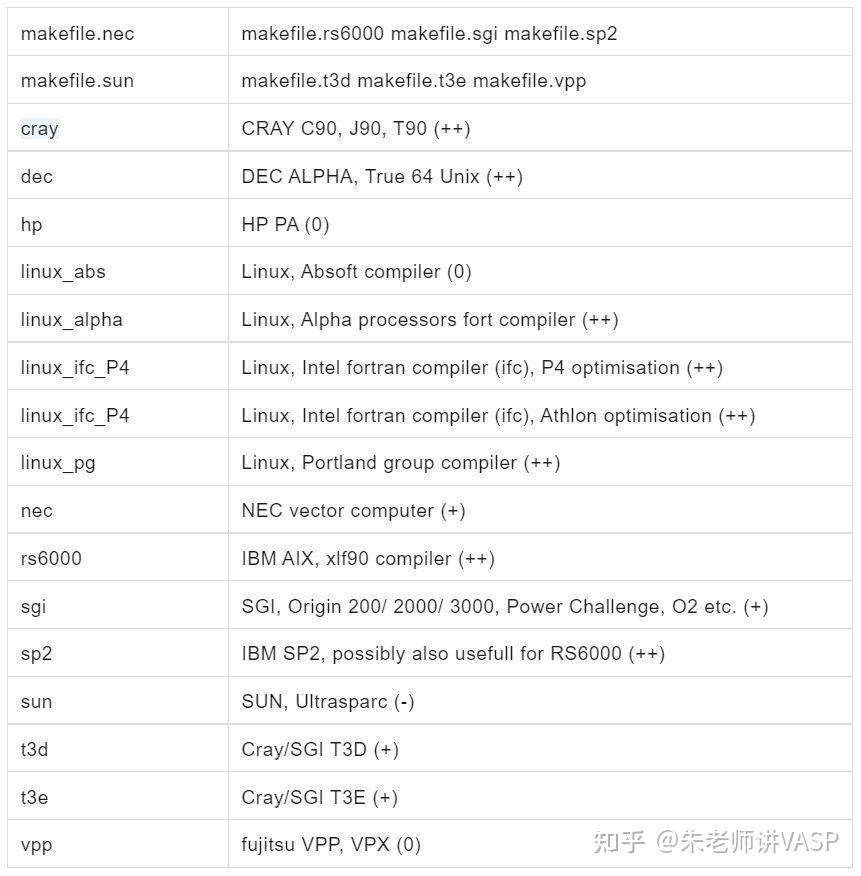 | makefile.nec | makefile.rs6000 makefile.sgi makefile.sp2 |
|---|---|
| makefile.sun | makefile.t3d makefile.t3e makefile.vpp |
| cray | CRAY C90, J90, T90 (++) |
| dec | DEC ALPHA, True 64 Unix (++) |
| hp | HP PA (0) |
| linux_abs | Linux, Absoft compiler (0) |
| linux_alpha | Linux, Alpha processors fort compiler (++) |
| linux_ifc_P4 | Linux, Intel fortran compiler (ifc), P4 optimisation (++) |
| linux_ifc_P4 | Linux, Intel fortran compiler (ifc), Athlon optimisation (++) |
| linux_pg | Linux, Portland group compiler (++) |
| nec | NEC vector computer (+) |
| rs6000 | IBM AIX, xlf90 compiler (++) |
| sgi | SGI, Origin 200/ 2000/ 3000, Power Challenge, O2 etc. (+) |
| sp2 | IBM SP2, possibly also usefull for RS6000 (++) |
| sun | SUN, Ultrasparc (-) |
| t3d | Cray/SGI T3D (+) |
| t3e | Cray/SGI T3E (+) |
| vpp | fujitsu VPP, VPX (0) |

知乎 @朱老师讲VASP